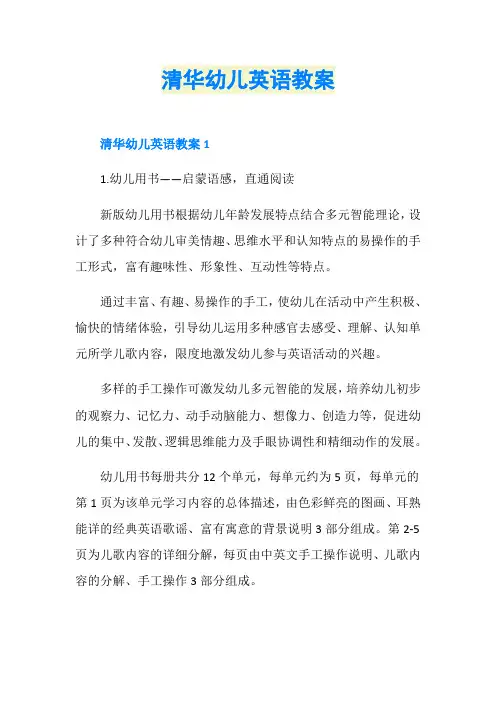 清华幼儿英语教案

清华幼儿英语教案 1

1.幼儿用书——启蒙语感，直通阅读

新版幼儿用书根据幼儿年龄发展特点结合多元智能理论，设计了多种符合幼儿审美情趣、思维水平和认知特点的易操作的手工形式，富有趣味性、形象性、互动性等特点。

通过丰富、有趣、易操作的手工，使幼儿在活动中产生积极、愉快的情绪体验，引导幼儿运用多种感官去感受、理解、认知单元所学儿歌内容，限度地激发幼儿参与英语活动的兴趣。

多样的手工操作可激发幼儿多元智能的发展，培养幼儿初步的观察力、记忆力、动手动脑能力、想像力、创造力等，促进幼儿的集中、发散、逻辑思维能力及手眼协调性和精细动作的发展。

幼儿用书每册共分 12 个单元，每单元约为 5 页，每单元的第 1 页为该单元学习内容的总体描述，由色彩鲜亮的图画、耳熟能详的经典英语歌谣、富有寓意的背景说明 3 部分组成。第 2-5 页为儿歌内容的详细分解，每页由中英文手工操作说明、儿歌内容的分解、手工操作 3 部分组成。